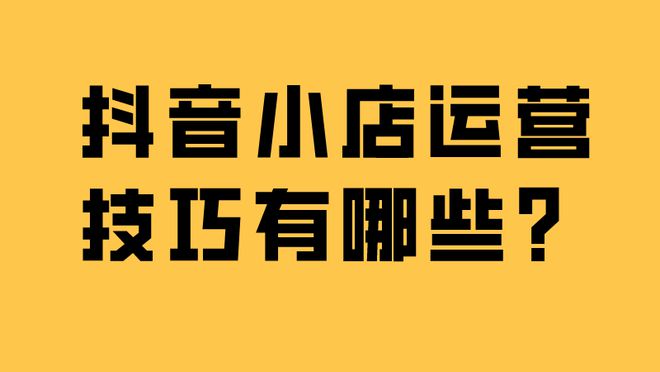 抖音小店运营
技巧有哪些？